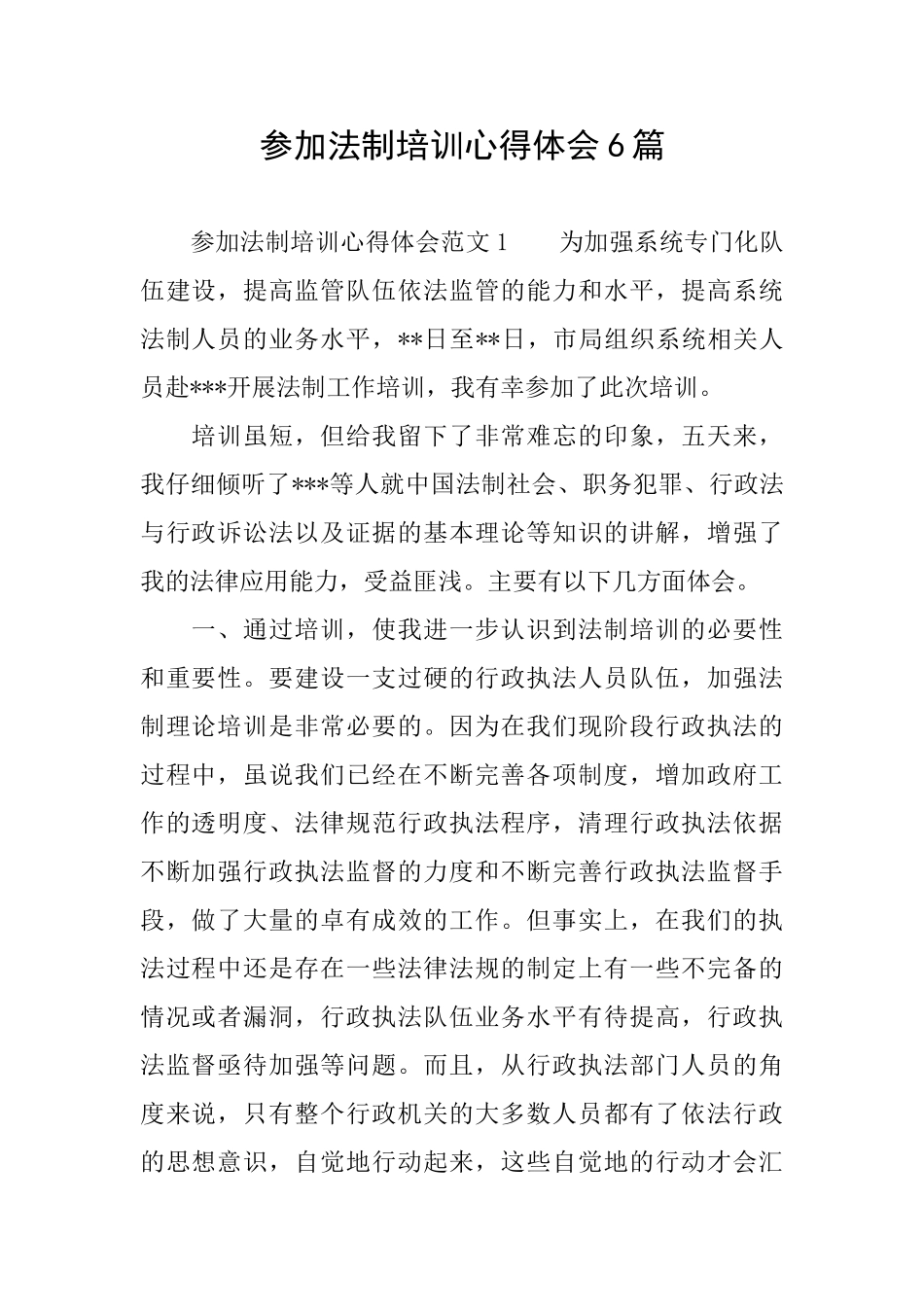 参加法制培训心得体会6篇

参加法制培训心得体会范文1　　为加强系统专门化队伍建设，提高监管队伍依法监管的能力和水平，提高系统法制人员的业务水平，**日至**日，市局组织系统相关人员赴***开展法制工作培训，我有幸参加了此次培训。

培训虽短，但给我留下了非常难忘的印象，五天来，我仔细倾听了***等人就中国法制社会、职务犯罪、行政法与行政诉讼法以及证据的基本理论等知识的讲解，增强了我的法律应用能力，受益匪浅。主要有以下几方面体会。

一、通过培训，使我进一步认识到法制培训的必要性和重要性。要建设一支过硬的行政执法人员队伍，加强法制理论培训是非常必要的。因为在我们现阶段行政执法的过程中，虽说我们已经在不断完善各项制度，增加政府工作的透明度、法律规范行政执法程序，清理行政执法依据不断加强行政执法监督的力度和不断完善行政执法监督手段，做了大量的卓有成效的工作。但事实上，在我们的执法过程中还是存在一些法律法规的制定上有一些不完备的情况或者漏洞，行政执法队伍业务水平有待提高，行政执法监督亟待加强等问题。而且，从行政执法部门人员的角度来说，只有整个行政机关的大多数人员都有了依法行政的思想意识，自觉地行动起来，这些自觉地的行动才会汇